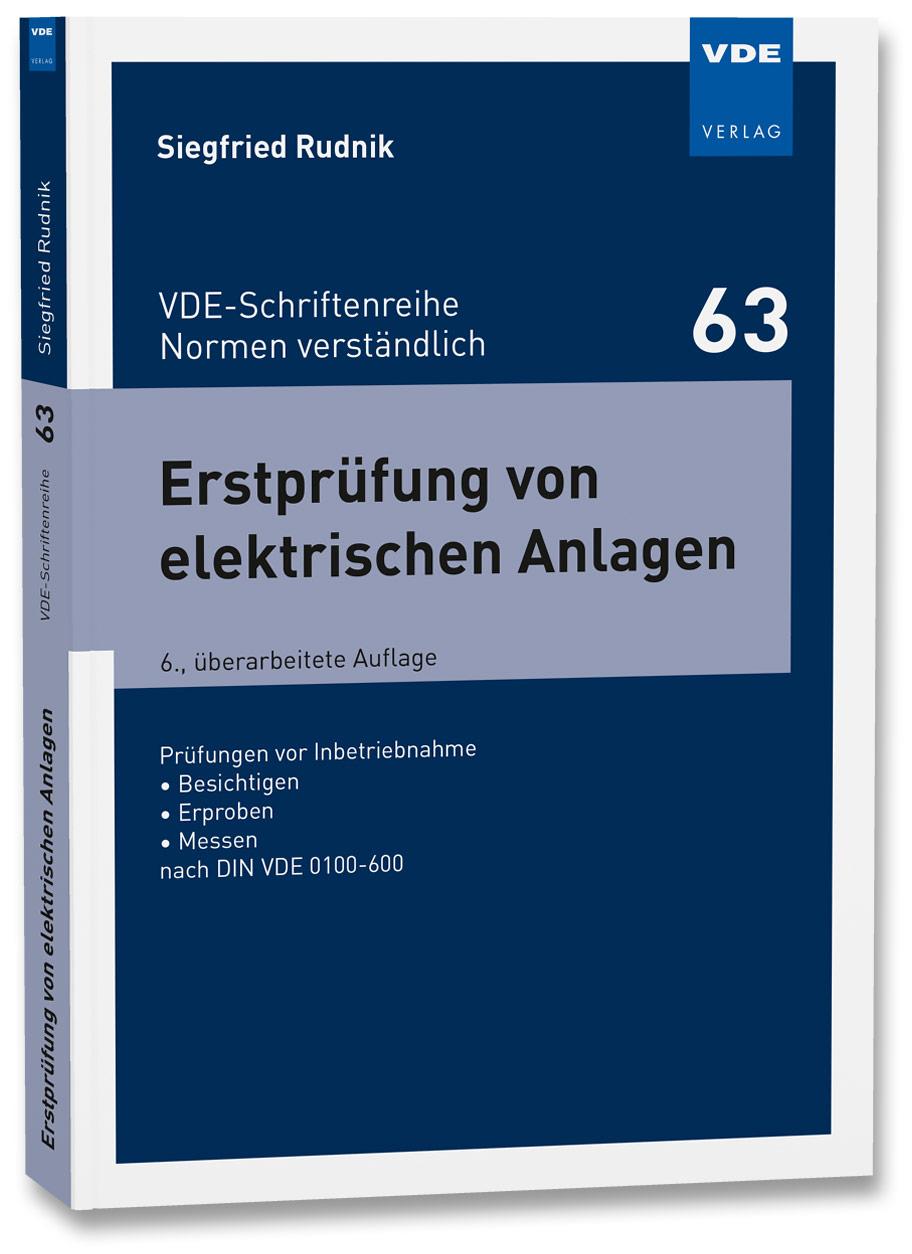 VDE
VERLAG

Siegfried Rudnik

63

VDE-Schriftenreihe

Erstprüfung von elektrischen Anlagen

VDE
VERLAG

Siegfried Rudnik

VDE-Schriftenreihe
Normen verständlich

63

Erstprüfung von elektrischen Anlagen

6., überarbeitete Auflage

Prüfungen vor Inbetriebnahme
• Besichtigen
• Erproben
• Messen
nach DIN VDE 0100-600